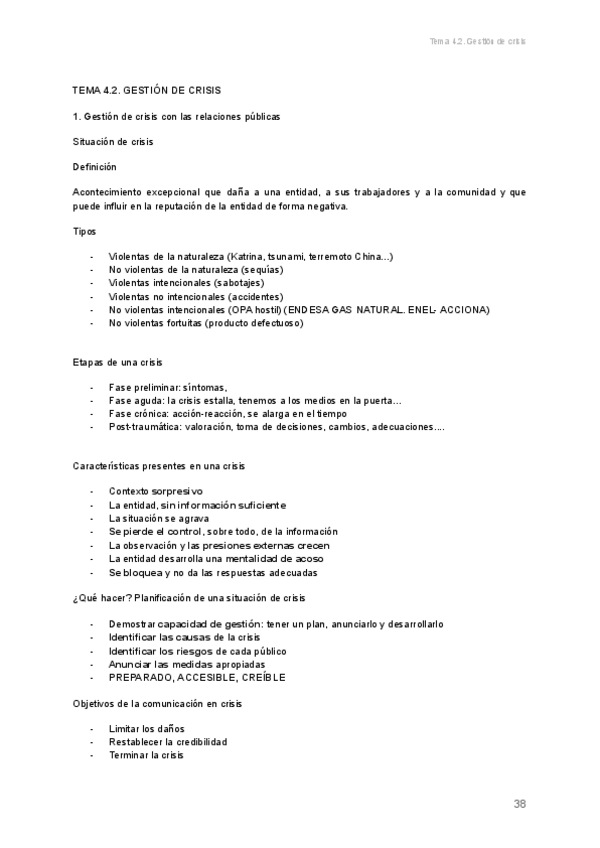 Tema 4.2. Gestión de crisis

TEMA 4.2. GESTIÓN DE CRISIS

1. Gestión de crisis con las relaciones públicas

Situación de crisis

Definición

Acontecimiento excepcional que daña a una entidad, a sus trabajadores y a la comunidad y que puede influir en la reputación de la entidad de forma negativa.

Tipos

- Violentas de la naturaleza (Katrina, tsunami, terremoto China...)
- No violentas de la naturaleza (sequías)
- Violentas intencionales (sabotajes)
- Violentas no intencionales (accidentes)
- No violentas intencionales (OPA hostil) (ENDESA GAS NATURAL. ENEL- ACCIONA)
- No violentas fortuitas (producto defectuoso)

Etapas de una crisis

- Fase preliminar: síntomas,
- Fase aguda: la crisis estalla, tenemos a los medios en la puerta...
- Fase crónica: acción-reacción, se alarga en el tiempo
- Post-traumática: valoración, toma de decisiones, cambios, adecuaciones....

Características presentes en una crisis

- Contexto sorpresivo
- La entidad, sin información suficiente
- La situación se agrava
- Se pierde el control, sobre todo, de la información
- La observación y las presiones externas crecen
- La entidad desarrolla una mentalidad de acoso
- Se bloquea y no da las respuestas adecuadas

¿Qué hacer? Planificación de una situación de crisis

- Demostrar capacidad de gestión: tener un plan, anunciarlo y desarrollarlo
- Identificar las causas de la crisis
- Identificar los riesgos de cada público
- Anunciar las medidas apropiadas
- PREPARADO, ACCESIBLE, CREÍBLE

Objetivos de la comunicación en crisis

- Limitar los daños
- Restablecer la credibilidad
- Terminar la crisis

38